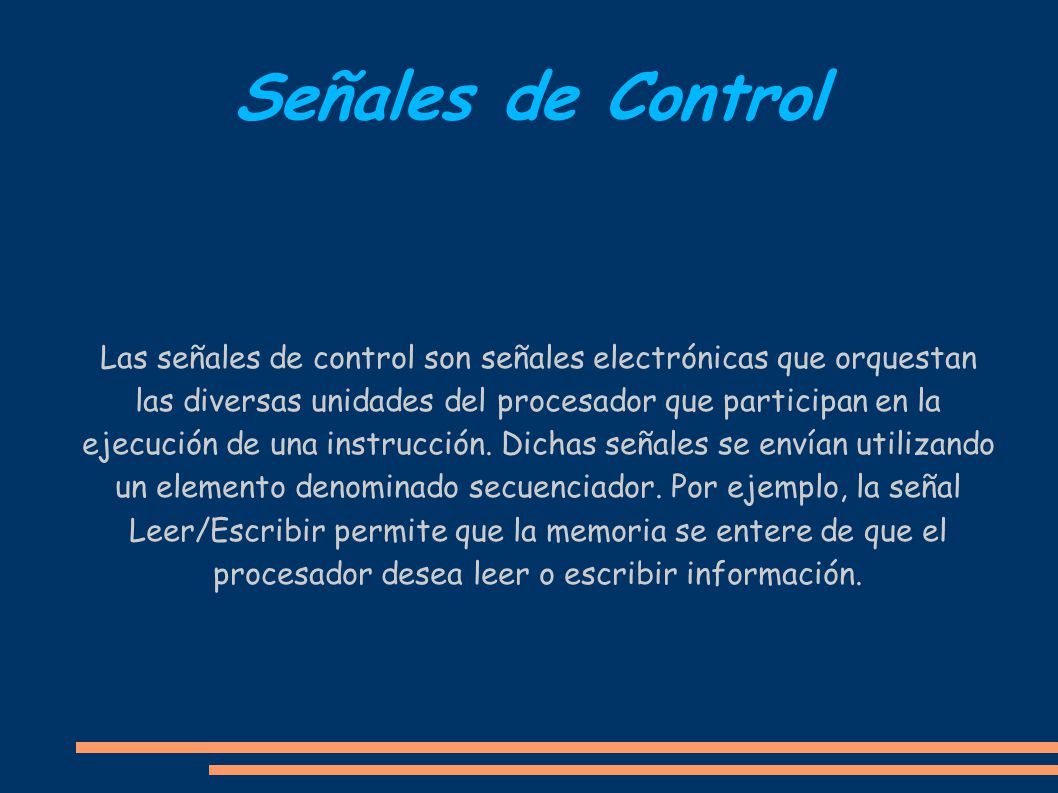 Señales de Control

Las señales de control son señales electrónicas que orquestan las diversas unidades del procesador que participan en la ejecución de una instrucción. Dichas señales se envían utilizando un elemento denominado secuenciador. Por ejemplo, la señal Leer/Escribir permite que la memoria se entere de que el procesador desea leer o escribir información.